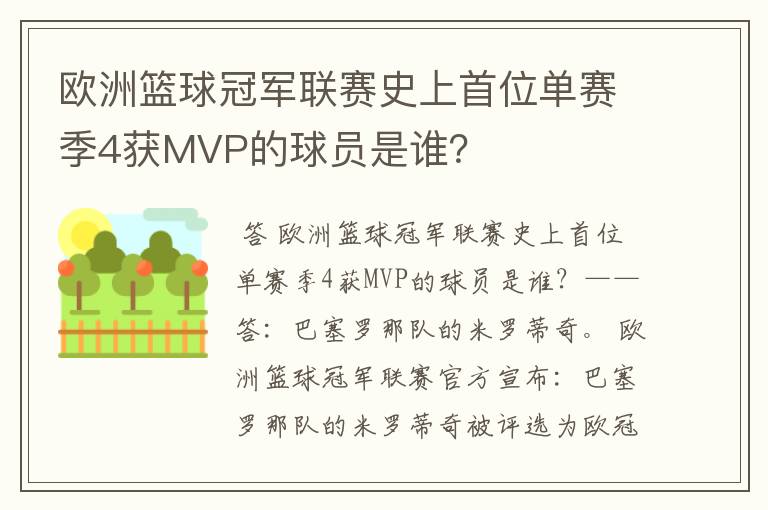 欧洲篮球冠军联赛史上首位单赛季4获MVP的球员是谁?

答 欧洲篮球冠军联赛史上首位单赛季4获MVP的球员是谁？——答：巴塞罗那队的米罗蒂奇。欧洲篮球冠军联赛官方宣布：巴塞罗那队的米罗蒂奇被评选为欧冠